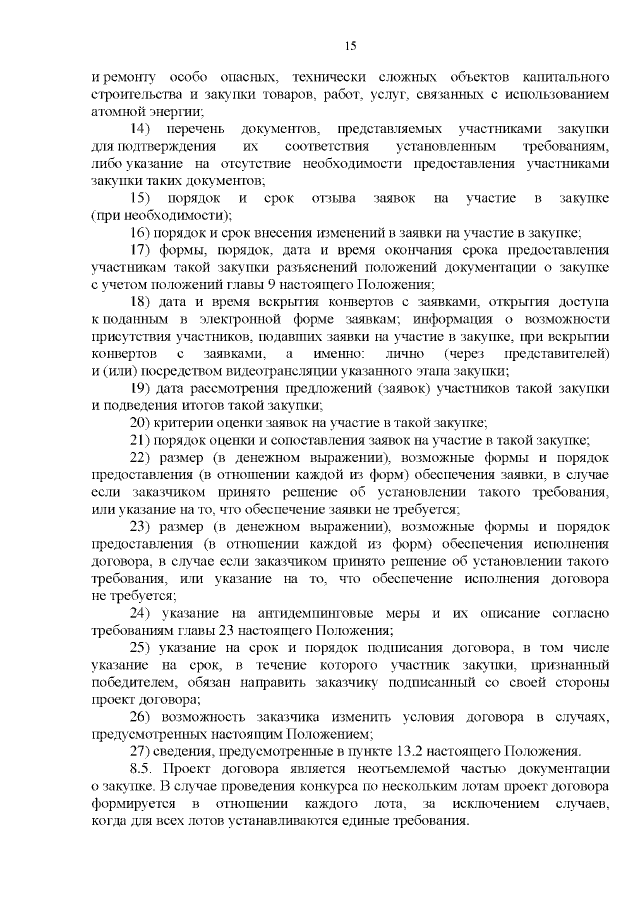 15

и ремонту особо опасных, технически сложных объектов капитального строительства и закупки товаров, работ, услуг, связанных с использованием атомной энергии;

14) перечень документов, представляемых участниками закупки для подтверждения их соответствия установленным требованиям, либо указание на отсутствие необходимости предоставления участниками закупки таких документов;

15) порядок и срок отзыва заявок на участие в закупке (при необходимости);

16) порядок и срок внесения изменений в заявки на участие в закупке;

17) формы, порядок, дата и время окончания срока предоставления участникам такой закупки разъяснений положений документации о закупке с учетом положений главы 9 настоящего Положения;

18) дата и время вскрытия конвертов с заявками, открытия доступа к поданным в электронной форме заявкам; информация о возможности присутствия участников, подавших заявки на участие в закупке, при вскрытии конвертов с заявками, а именно: лично (через представителей) и (или) посредством видеотрансляции указанного этапа закупки;

19) дата рассмотрения предложений (заявок) участников такой закупки и подведения итогов такой закупки;

20) критерии оценки заявок на участие в такой закупке;

21) порядок оценки и сопоставления заявок на участие в такой закупке;

22) размер (в денежном выражении), возможные формы и порядок предоставления (в отношении каждой из форм) обеспечения заявки, в случае если заказчиком принято решение об установлении такого требования, или указание на то, что обеспечение заявки не требуется;

23) размер (в денежном выражении), возможные формы и порядок предоставления (в отношении каждой из форм) обеспечения исполнения договора, в случае если заказчиком принято решение об установлении такого требования, или указание на то, что обеспечение исполнения договора не требуется;

24) указание на антидемпинговые меры и их описание согласно требованиям главы 23 настоящего Положения;

25) указание на срок и порядок подписания договора, в том числе указание на срок, в течение которого участник закупки, признанный победителем, обязан направить заказчику подписанный со своей стороны проект договора;

26) возможность заказчика изменить условия договора в случаях, предусмотренных настоящим Положением;

27) сведения, предусмотренные в пункте 13.2 настоящего Положения.

8.5. Проект договора является неотъемлемой частью документации о закупке. В случае проведения конкурса по нескольким лотам проект договора формируется в отношении каждого лота, за исключением случаев, когда для всех лотов устанавливаются единые требования.